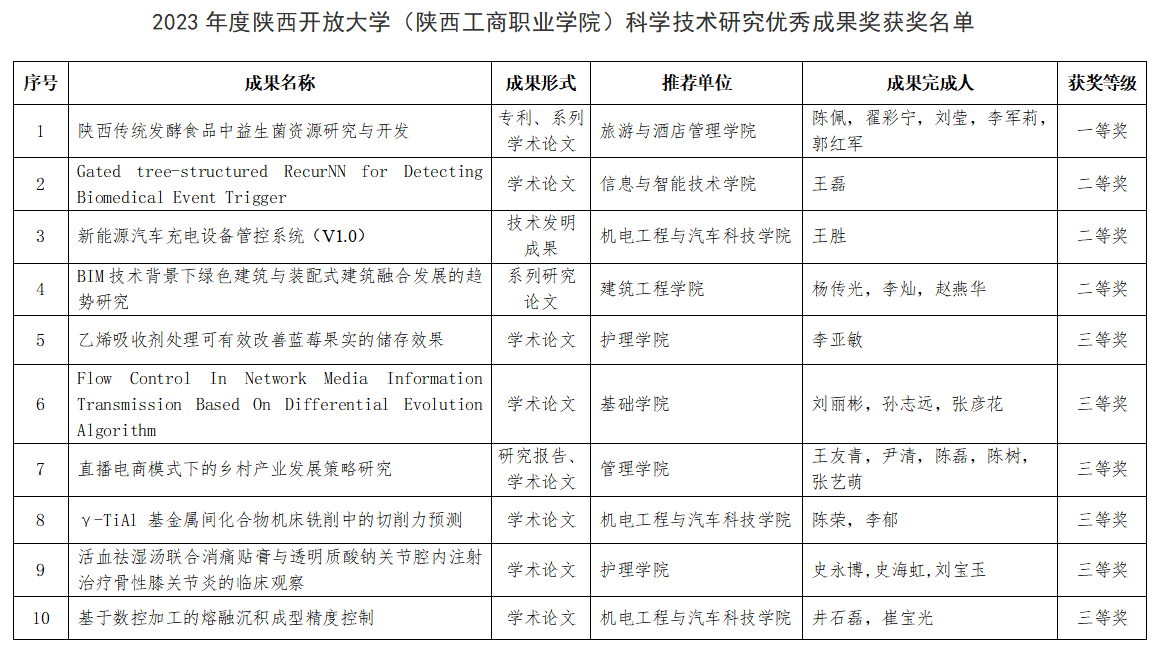 2023 年度陕西开放大学（陕西工商职业学院）科学技术研究优秀成果奖获奖名单

| 序号 | 成果名称 | 成果形式 | 推荐单位 | 成果完成人 | 获奖等级 |
|---|---|---|---|---|---|
| 1 | 陕西传统发酵食品中益生菌资源研究与开发 | 专利、系列学术论文 | 旅游与酒店管理学院 | 陈佩，翟彩宁，刘莹，李军莉，郭红军 | 一等奖 |
| 2 | Gated tree-structured RecurNN for Detecting Biomedical Event Trigger | 学术论文 | 信息与智能技术学院 | 王磊 | 二等奖 |
| 3 | 新能源汽车充电设备管控系统（V1.0） | 技术发明成果 | 机电工程与汽车科技学院 | 王胜 | 二等奖 |
| 4 | BIM 技术背景下绿色建筑与装配式建筑融合发展的趋势研究 | 系列研究论文 | 建筑工程学院 | 杨传光，李灿，赵燕华 | 二等奖 |
| 5 | 乙烯吸收剂处理可有效改善蓝莓果实的储存效果 | 学术论文 | 护理学院 | 李亚敏 | 三等奖 |
| 6 | Flow Control In Network Media Information Transmission Based On Differential Evolution Algorithm | 学术论文 | 基础学院 | 刘丽彬，孙志远，张彦花 | 三等奖 |
| 7 | 直播电商模式下的乡村产业发展策略研究 | 研究报告、学术论文 | 管理学院 | 王友青，尹清，陈磊，陈树，张艺萌 | 三等奖 |
| 8 | γ-TiAl 基金属间化合物机床铣削中的切削力预测 | 学术论文 | 机电工程与汽车科技学院 | 陈荣，李郁 | 三等奖 |
| 9 | 活血祛湿汤联合消痛贴膏与透明质酸钠关节腔内注射治疗骨性膝关节炎的临床观察 | 学术论文 | 护理学院 | 史永博,史海虹,刘宝玉 | 三等奖 |
| 10 | 基于数控加工的熔融沉积成型精度控制 | 学术论文 | 机电工程与汽车科技学院 | 井石磊，崔宝光 | 三等奖 |